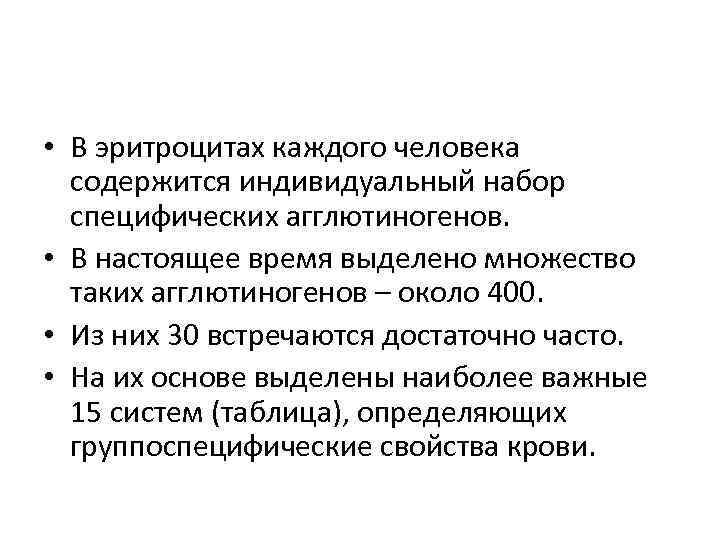 • В эритроцитах каждого человека содержится индивидуальный набор специфических агглютиногенов.
• В настоящее время выделено множество таких агглютиногенов – около 400.
• Из них 30 встречаются достаточно часто.
• На их основе выделены наиболее важные 15 систем (таблица), определяющих группоспецифические свойства крови.